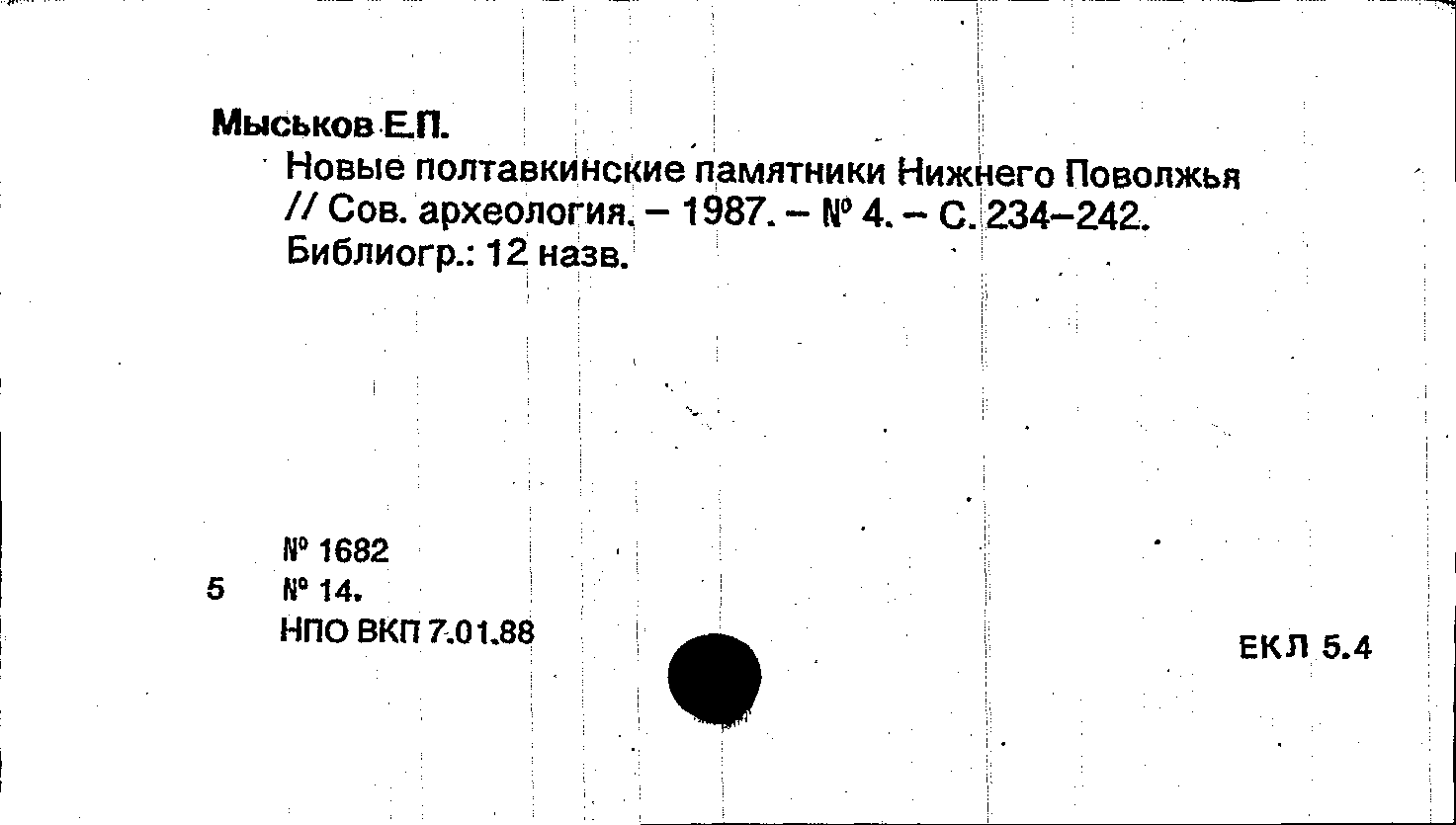 Мыськов Е.П.

Новые полтавкинские памятники Нижнего Поволжья // Сов. археология. – 1987. – № 4. – С. 234–242. Библиогр.: 12 назв.

№ 1682
5 № 14.
НПО ВКП 7.01.88

ЕКЛ 5.4